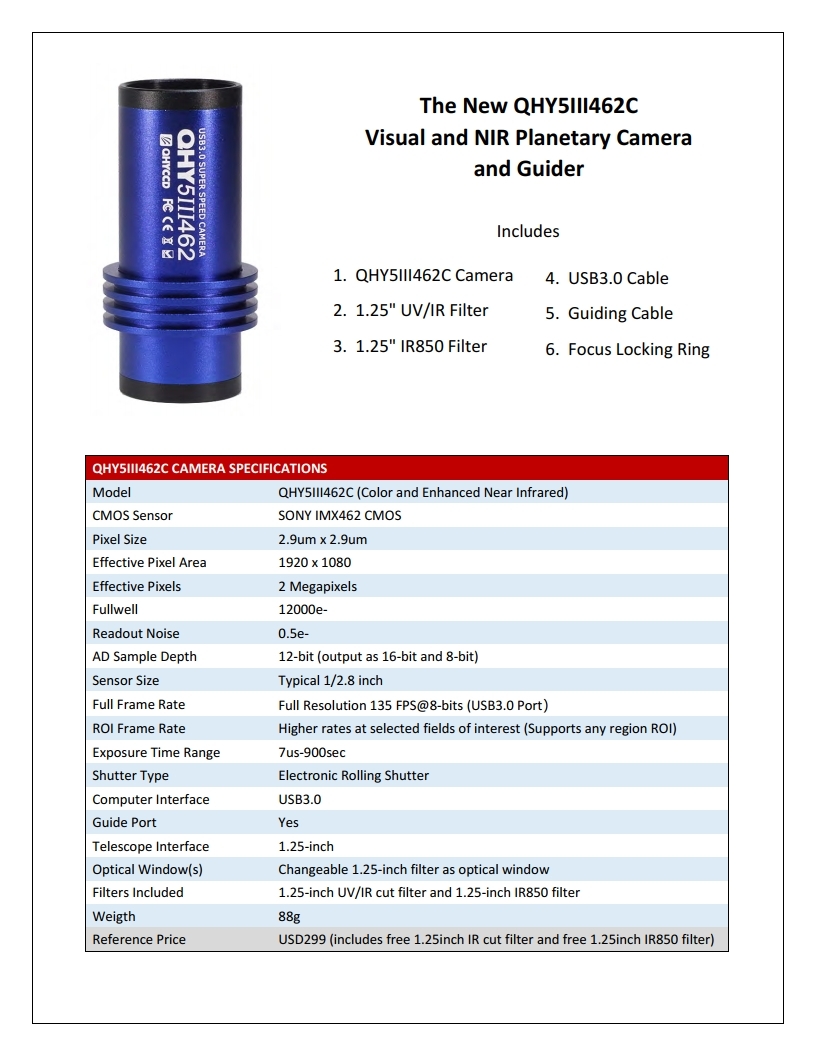 USB3.0 SUPER SPEED CAMERA
QHY5III462
QHYCCD

The New QHY5III462C
Visual and NIR Planetary Camera and Guider

Includes

1. QHY5III462C Camera
2. 1.25" UV/IR Filter
3. 1.25" IR850 Filter
4. USB3.0 Cable
5. Guiding Cable
6. Focus Locking Ring

| QHY5III462C CAMERA SPECIFICATIONS | |
|---|---|
| Model | QHY5III462C (Color and Enhanced Near Infrared) |
| CMOS Sensor | SONY IMX462 CMOS |
| Pixel Size | 2.9um x 2.9um |
| Effective Pixel Area | 1920 x 1080 |
| Effective Pixels | 2 Megapixels |
| Fullwell | 12000e- |
| Readout Noise | 0.5e- |
| AD Sample Depth | 12-bit (output as 16-bit and 8-bit) |
| Sensor Size | Typical 1/2.8 inch |
| Full Frame Rate | Full Resolution 135 FPS@8-bits (USB3.0 Port) |
| ROI Frame Rate | Higher rates at selected fields of interest (Supports any region ROI) |
| Exposure Time Range | 7us-900sec |
| Shutter Type | Electronic Rolling Shutter |
| Computer Interface | USB3.0 |
| Guide Port | Yes |
| Telescope Interface | 1.25-inch |
| Optical Window(s) | Changeable 1.25-inch filter as optical window |
| Filters Included | 1.25-inch UV/IR cut filter and 1.25-inch IR850 filter |
| Weigth | 88g |
| Reference Price | USD299 (includes free 1.25inch IR cut filter and free 1.25inch IR850 filter) |